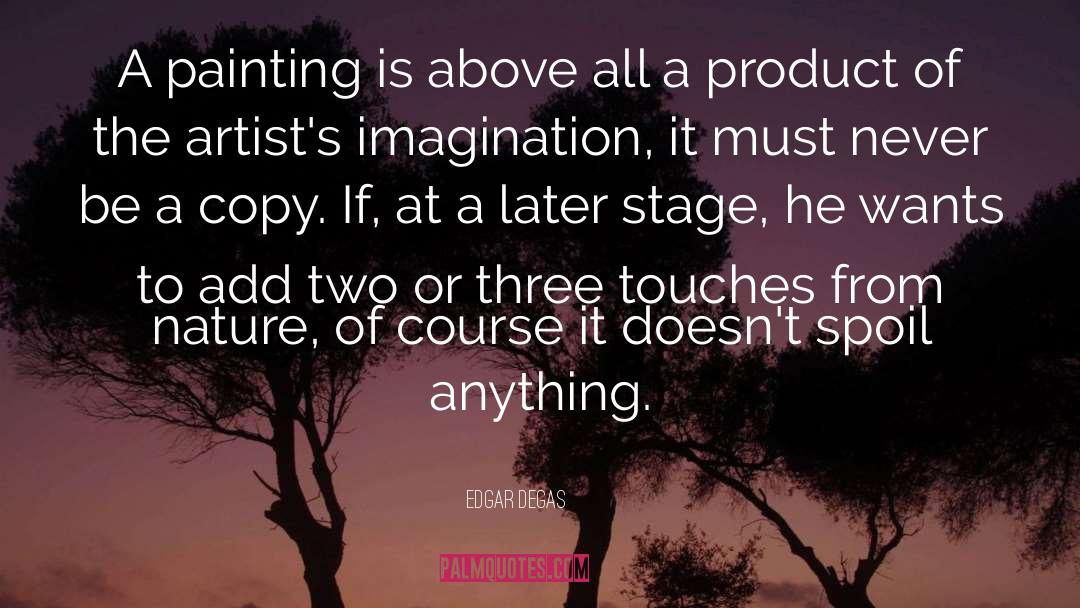 A painting is above all a product of the artist's imagination, it must never be a copy. If, at a later stage, he wants to add two or three touches from nature, of course it doesn't spoil anything.

EDGAR DEGAS

PALMQUOTES.COM